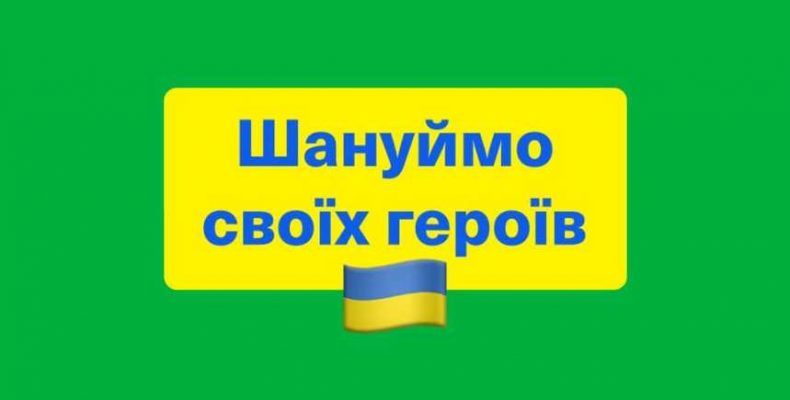 Шануймо своїх героїв